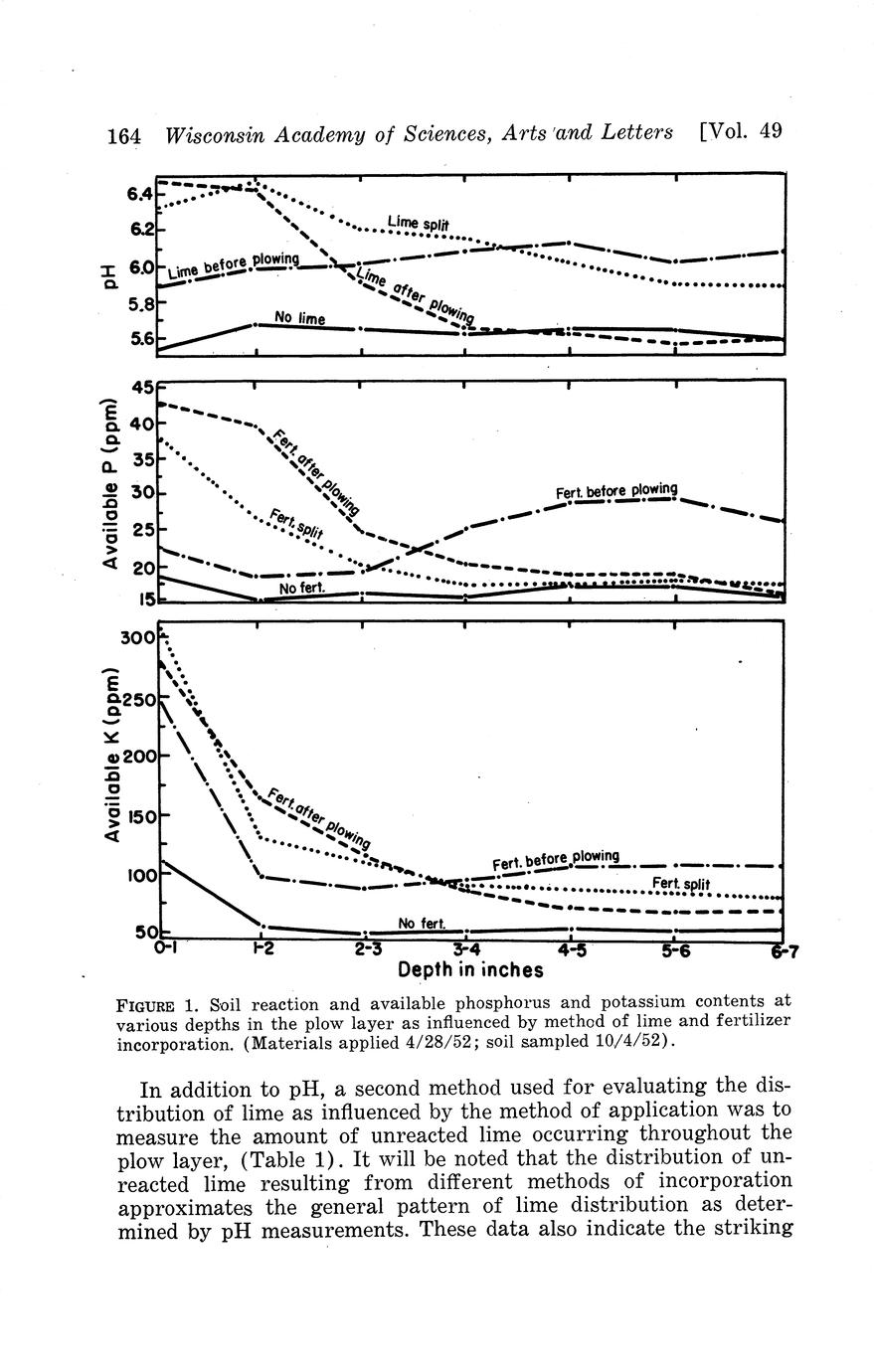 164 Wisconsin Academy of Sciences, Arts and Letters [Vol. 49

pH
6.4
6.2
6.0
5.8
5.6
Lime split
Lime before plowing
Lime after plowing
No lime

Available P (ppm)
45
40
35
30
25
20
15
Fert. after plowing
Fert. split
Fert. before plowing
No fert.

Available K (ppm)
300
250
200
150
100
50
Fert. after plowing
Fert. before plowing
Fert. split
No fert.
0-1
1-2
2-3
3-4
4-5
5-6
6-7
Depth in inches

FIGURE 1. Soil reaction and available phosphorus and potassium contents at various depths in the plow layer as influenced by method of lime and fertilizer incorporation. (Materials applied 4/28/52; soil sampled 10/4/52).

In addition to pH, a second method used for evaluating the distribution of lime as influenced by the method of application was to measure the amount of unreacted lime occurring throughout the plow layer, (Table 1). It will be noted that the distribution of unreacted lime resulting from different methods of incorporation approximates the general pattern of lime distribution as determined by pH measurements. These data also indicate the striking